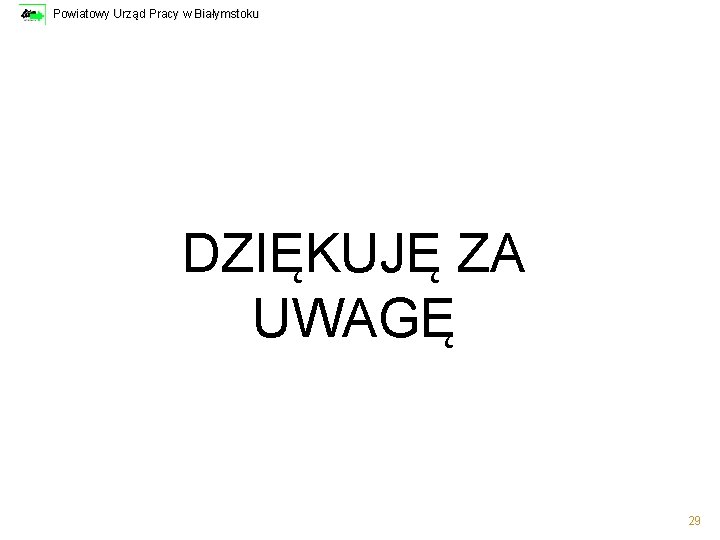 Powiatowy Urząd Pracy w Białymstoku

DZIĘKUJĘ ZA UWAGĘ

29